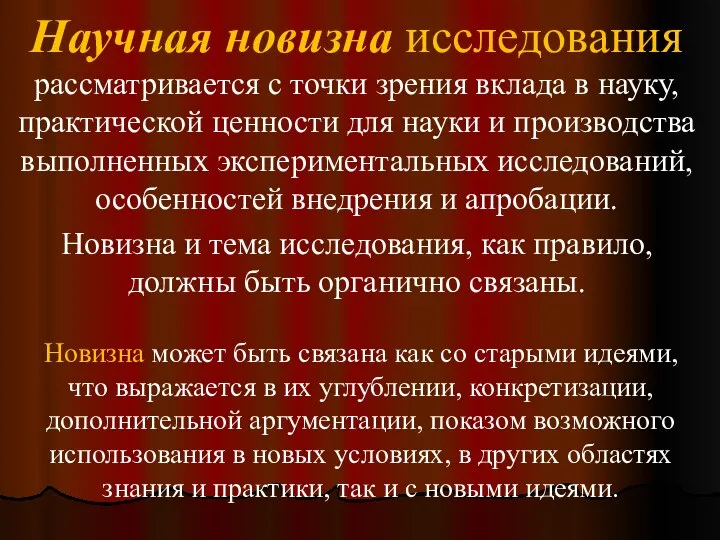 Научная новизна исследования рассматривается с точки зрения вклада в науку, практической ценности для науки и производства выполненных экспериментальных исследований, особенностей внедрения и апробации.

Новизна и тема исследования, как правило, должны быть органично связаны.

Новизна может быть связана как со старыми идеями, что выражается в их углублении, конкретизации, дополнительной аргументации, показом возможного использования в новых условиях, в других областях знания и практики, так и с новыми идеями.